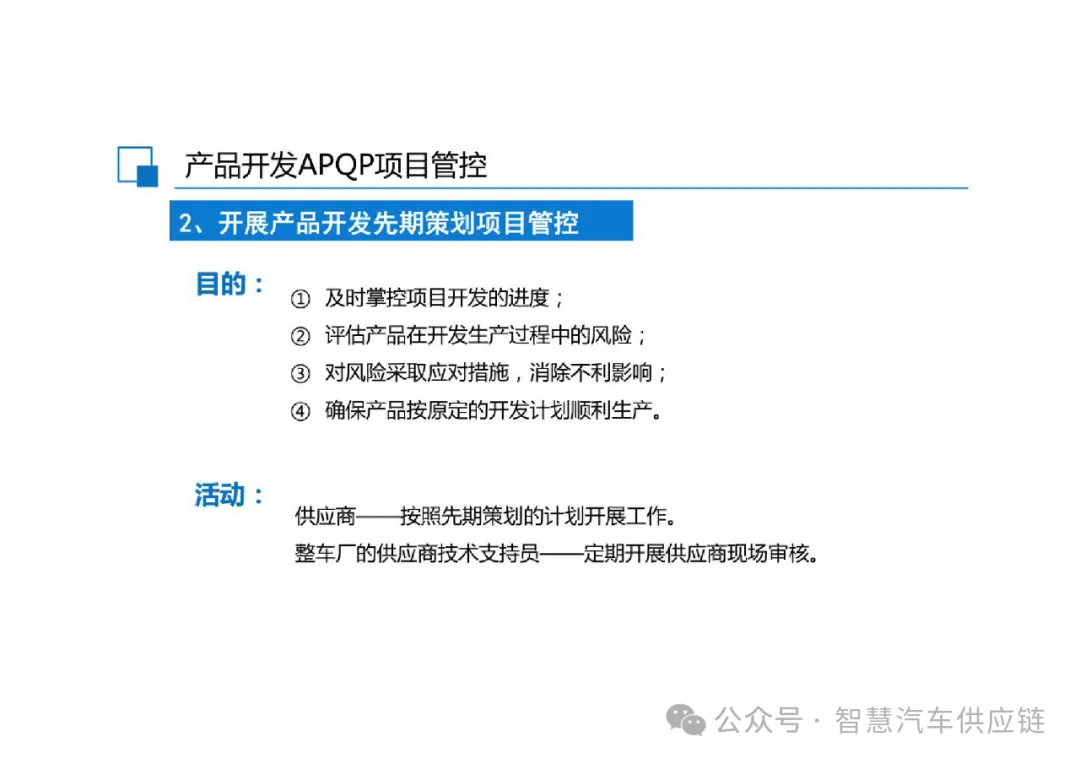 产品开发APQP项目管控

2、开展产品开发先期策划项目管控

目的：

① 及时掌控项目开发的进度；
② 评估产品在开发生产过程中的风险；
③ 对风险采取应对措施，消除不利影响；
④ 确保产品按原定的开发计划顺利生产。

活动：

供应商——按照先期策划的计划开展工作。
整车厂的供应商技术支持员——定期开展供应商现场审核。

公众号 · 智慧汽车供应链